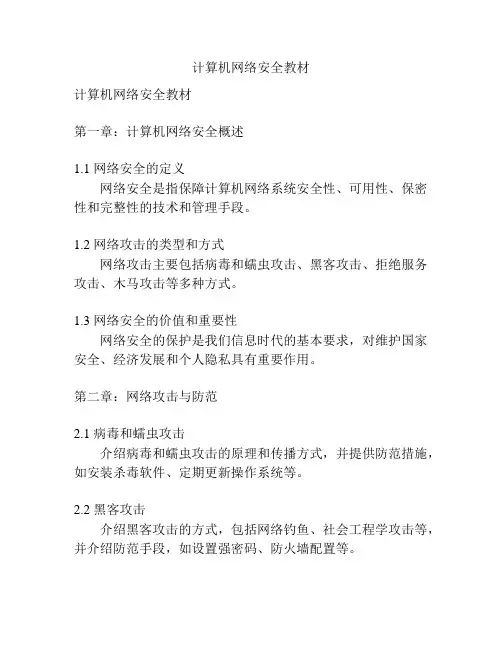 计算机网络安全教材

计算机网络安全教材

第一章：计算机网络安全概述

1.1 网络安全的定义
网络安全是指保障计算机网络系统安全性、可用性、保密性和完整性的技术和管理手段。

1.2 网络攻击的类型和方式
网络攻击主要包括病毒和蠕虫攻击、黑客攻击、拒绝服务攻击、木马攻击等多种方式。

1.3 网络安全的价值和重要性
网络安全的保护是我们信息时代的基本要求，对维护国家安全、经济发展和个人隐私具有重要作用。

第二章：网络攻击与防范

2.1 病毒和蠕虫攻击
介绍病毒和蠕虫攻击的原理和传播方式，并提供防范措施，如安装杀毒软件、定期更新操作系统等。

2.2 黑客攻击
介绍黑客攻击的方式，包括网络钓鱼、社会工程学攻击等，并介绍防范手段，如设置强密码、防火墙配置等。